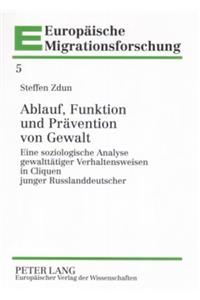 E Europäische
Migrationsforschung

5

Steffen Zdun

Ablauf, Funktion und Prävention von Gewalt

Eine soziologische Analyse gewalttätiger Verhaltensweisen in Cliquen junger Russlanddeutscher

PETER LANG
Europäischer Verlag der Wissenschaften